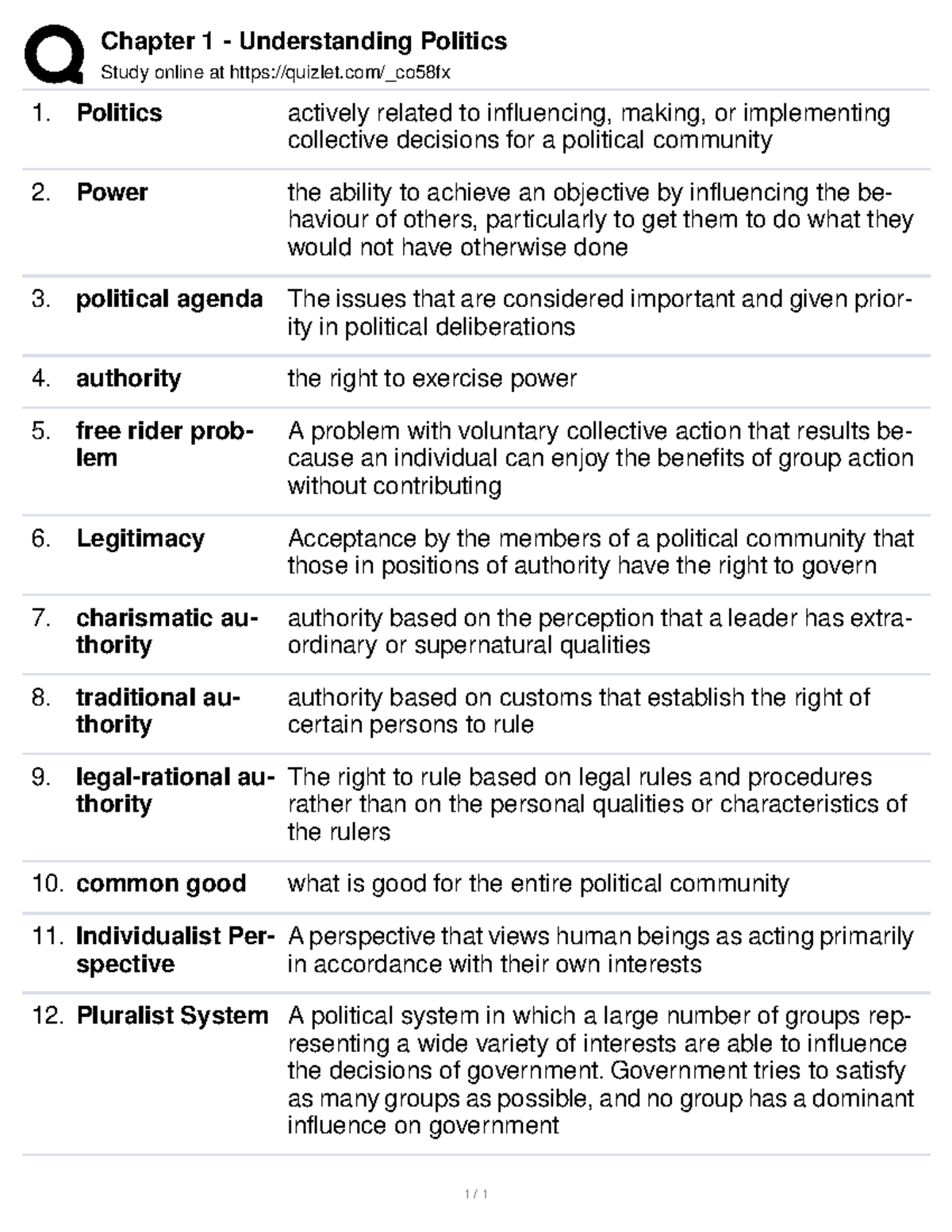 Chapter 1 - Understanding Politics

Study online at https://quizlet.com/_co58fx

1. Politics
actively related to influencing, making, or implementing collective decisions for a political community

2. Power
the ability to achieve an objective by influencing the behaviour of others, particularly to get them to do what they would not have otherwise done

3. political agenda
The issues that are considered important and given priority in political deliberations

4. authority
the right to exercise power

5. free rider problem
A problem with voluntary collective action that results because an individual can enjoy the benefits of group action without contributing

6. Legitimacy
Acceptance by the members of a political community that those in positions of authority have the right to govern

7. charismatic authority
authority based on the perception that a leader has extraordinary or supernatural qualities

8. traditional authority
authority based on customs that establish the right of certain persons to rule

9. legal-rational authority
The right to rule based on legal rules and procedures rather than on the personal qualities or characteristics of the rulers

10. common good
what is good for the entire political community

11. Individualist Perspective
A perspective that views human beings as acting primarily in accordance with their own interests

12. Pluralist System
A political system in which a large number of groups representing a wide variety of interests are able to influence the decisions of government. Government tries to satisfy as many groups as possible, and no group has a dominant influence on government

1 / 1